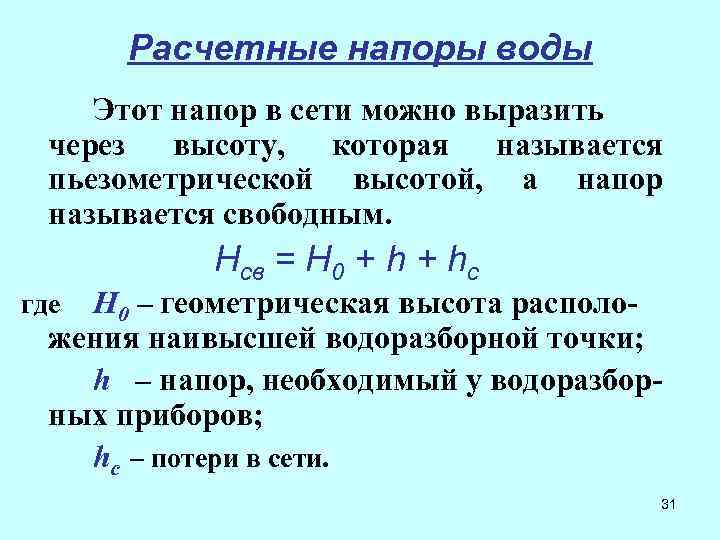 Расчетные напоры воды

Этот напор в сети можно выразить через высоту, которая называется пьезометрической высотой, а напор называется свободным.

$H_{св} = H_0 + h + h_c$

где $H_0$ – геометрическая высота расположения наивысшей водоразборной точки;

$h$ – напор, необходимый у водоразборных приборов;

$h_c$ – потери в сети.

31